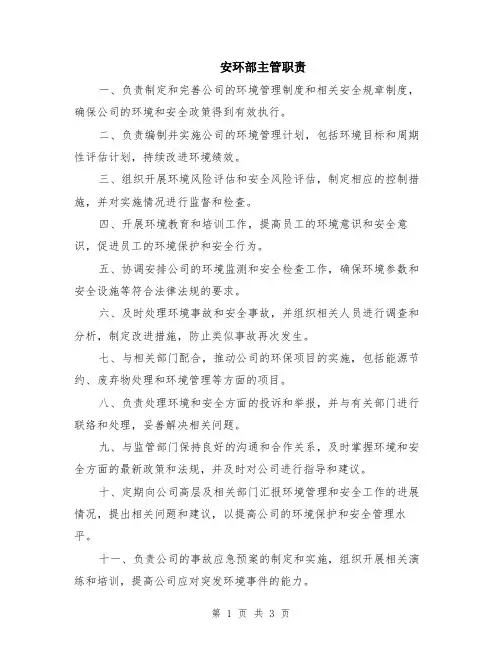 安环部主管职责

一、负责制定和完善公司的环境管理制度和相关安全规章制度，确保公司的环境和安全政策得到有效执行。

二、负责编制并实施公司的环境管理计划，包括环境目标和周期性评估计划，持续改进环境绩效。

三、组织开展环境风险评估和安全风险评估，制定相应的控制措施，并对实施情况进行监督和检查。

四、开展环境教育和培训工作，提高员工的环境意识和安全意识，促进员工的环境保护和安全行为。

五、协调安排公司的环境监测和安全检查工作，确保环境参数和安全设施等符合法律法规的要求。

六、及时处理环境事故和安全事故，并组织相关人员进行调查和分析，制定改进措施，防止类似事故再次发生。

七、与相关部门配合，推动公司的环保项目的实施，包括能源节约、废弃物处理和环境管理等方面的项目。

八、负责处理环境和安全方面的投诉和举报，并与有关部门进行联络和处理，妥善解决相关问题。

九、与监管部门保持良好的沟通和合作关系，及时掌握环境和安全方面的最新政策和法规，并及时对公司进行指导和建议。

十、定期向公司高层及相关部门汇报环境管理和安全工作的进展情况，提出相关问题和建议，以提高公司的环境保护和安全管理水平。

十一、负责公司的事故应急预案的制定和实施，组织开展相关演练和培训，提高公司应对突发环境事件的能力。

第 1 页 共 3 页